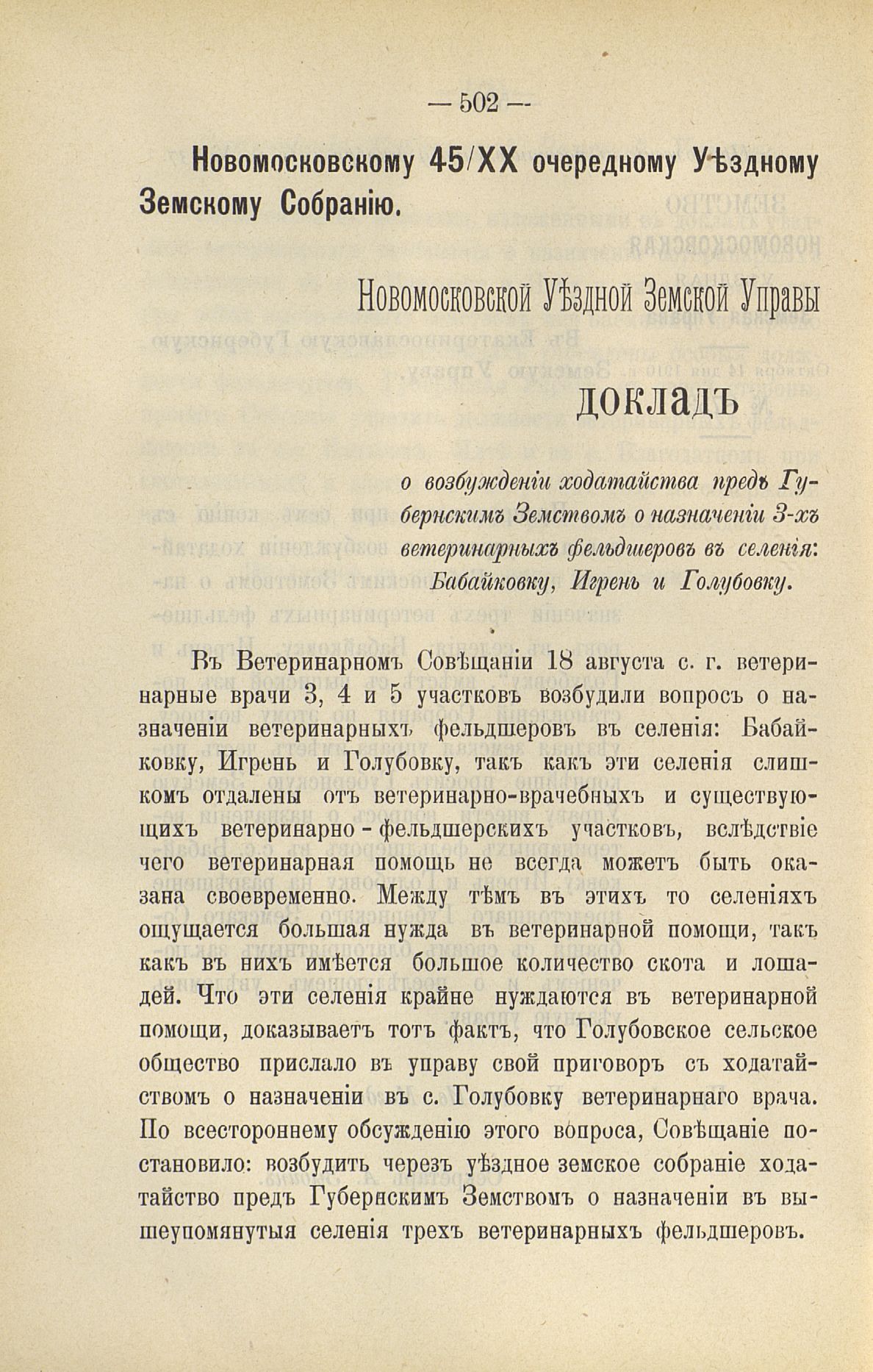 — 502 —

Новомосковскому 45/XX очередному Уѣздному Земскому Собранію.

Новомосковской Уѣздной Земской Управы

ДОКЛАДЪ

о возбужденіи ходатайства предъ Губернскимъ Земствомъ о назначеніи 3-хъ ветеринарныхъ фельдшеровъ въ селенія: Бабайковку, Игрень и Голубовку.

Въ Ветеринарномъ Совѣщаніи 18 августа с. г. ветеринарные врачи 3, 4 и 5 участковъ возбудили вопросъ о назначеніи ветеринарныхъ фельдшеровъ въ селенія: Бабайковку, Игрень и Голубовку, такъ какъ эти селенія слишкомъ отдалены отъ ветеринарно-врачебныхъ и существующихъ ветеринарно-фельдшерскихъ участковъ, вслѣдствіе чего ветеринарная помощь не всегда можетъ быть оказана своевременно. Между тѣмъ въ этихъ то селеніяхъ ощущается большая нужда въ ветеринарной помощи, такъ какъ въ нихъ имѣется большое количество скота и лошадей. Что эти селенія крайне нуждаются въ ветеринарной помощи, доказываетъ тотъ фактъ, что Голубовское сельское общество прислало въ управу свой приговоръ съ ходатайствомъ о назначеніи въ с. Голубовку ветеринарнаго врача. По всестороннему обсужденію этого вопроса, Совѣщаніе постановило: возбудить черезъ уѣздное земское собраніе ходатайство предъ Губернскимъ Земствомъ о назначеніи въ вышеупомянутыя селенія трехъ ветеринарныхъ фельдшеровъ.